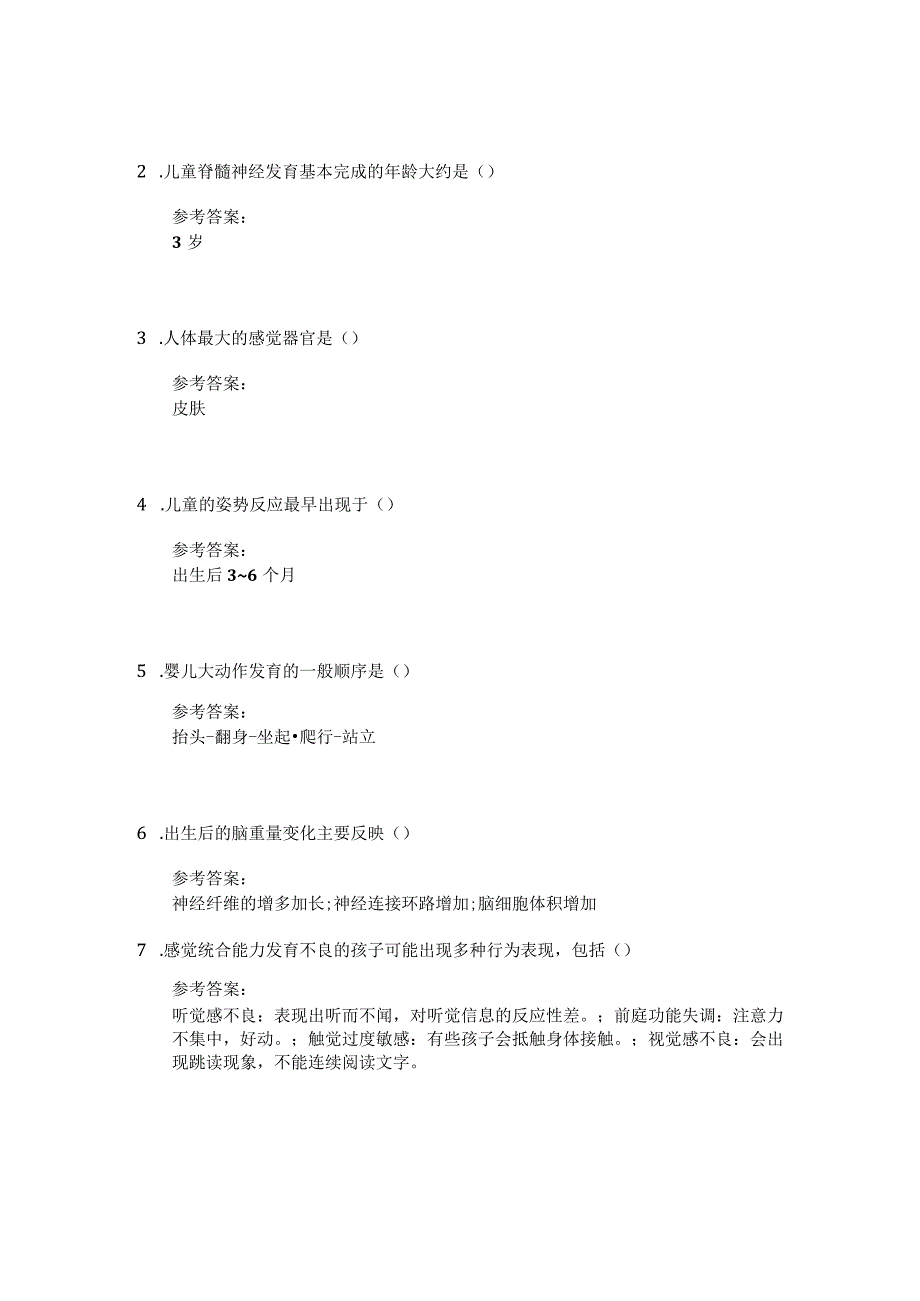 2 .儿童脊髓神经发育基本完成的年龄大约是（）

参考答案：
3 岁

3 .人体最大的感觉器官是（）

参考答案：
皮肤

4 .儿童的姿势反应最早出现于（）

参考答案：
出生后 3~6 个月

5 .婴儿大动作发育的一般顺序是（）

参考答案：
抬头-翻身-坐起•爬行-站立

6 .出生后的脑重量变化主要反映（）

参考答案：
神经纤维的增多加长;神经连接环路增加;脑细胞体积增加

7 .感觉统合能力发育不良的孩子可能出现多种行为表现，包括（）

参考答案：
听觉感不良：表现出听而不闻，对听觉信息的反应性差。；前庭功能失调：注意力不集中，好动。；触觉过度敏感：有些孩子会抵触身体接触。；视觉感不良：会出现跳读现象，不能连续阅读文字。